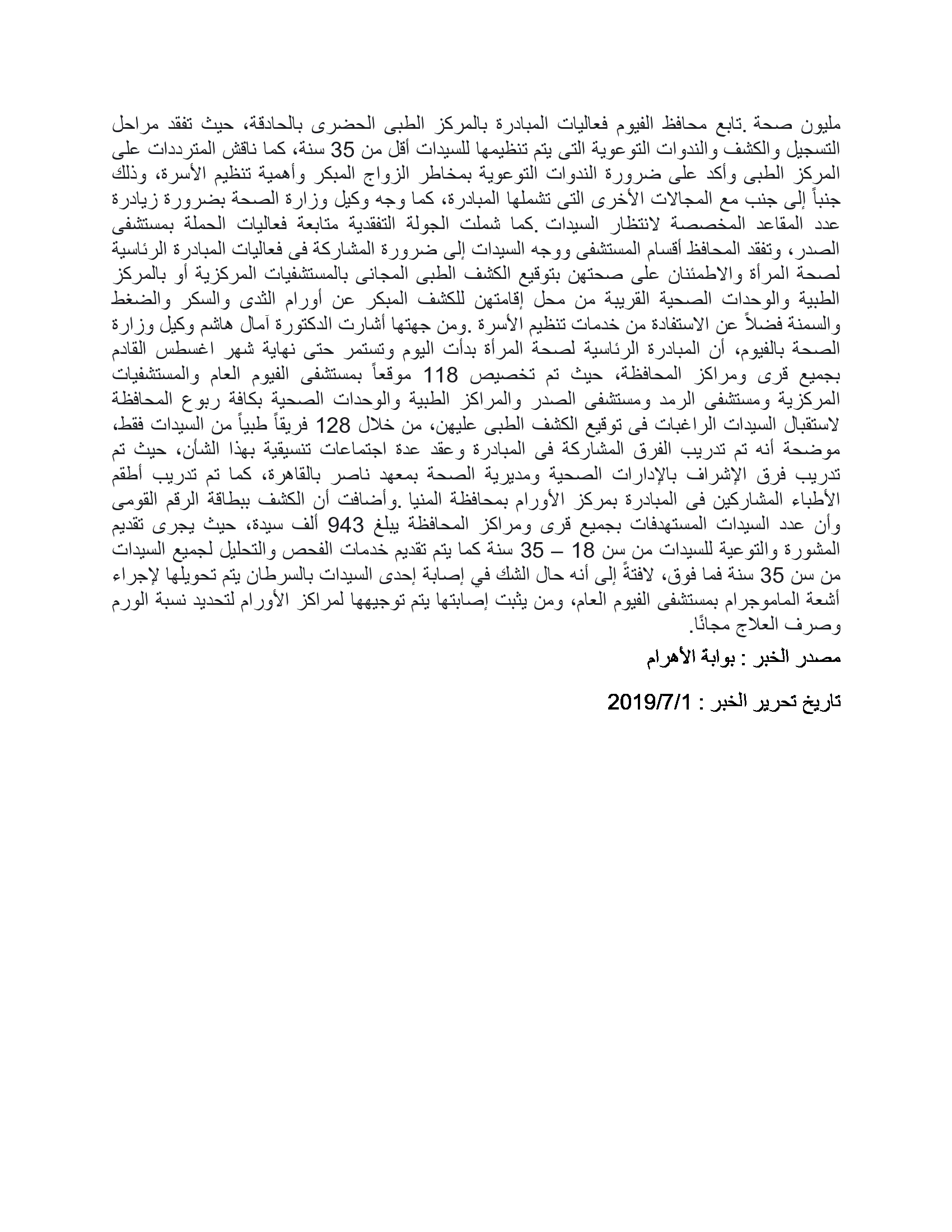 مليون صحة .تابع محافظ الفيوم فعاليات المبادرة بالمركز الطبى الحضرى بالحادقة، حيث تفقد مراحل التسجيل والكشف والندوات التوعوية التى يتم تنظيمها للسيدات أقل من 35 سنة، كما ناقش المترددات على المركز الطبى وأكد على ضرورة الندوات التوعوية بمخاطر الزواج المبكر وأهمية تنظيم الأسرة، وذلك جنباً إلى جنب مع المجالات الأخرى التى تشملها المبادرة، كما وجه وكيل وزارة الصحة بضرورة زيادرة عدد المقاعد المخصصة لانتظار السيدات .كما شملت الجولة التفقدية متابعة فعاليات الحملة بمستشفى الصدر، وتفقد المحافظ أقسام المستشفى ووجه السيدات إلى ضرورة المشاركة فى فعاليات المبادرة الرئاسية لصحة المرأة والاطمئنان على صحتهن بتوقيع الكشف الطبى المجانى بالمستشفيات المركزية أو بالمركز الطبية والوحدات الصحية القريبة من محل إقامتهن للكشف المبكر عن أورام الثدى والسكر والضغط والسمنة فضلاً عن الاستفادة من خدمات تنظيم الأسرة .ومن جهتها أشارت الدكتورة آمال هاشم وكيل وزارة الصحة بالفيوم، أن المبادرة الرئاسية لصحة المرأة بدأت اليوم وتستمر حتى نهاية شهر اغسطس القادم بجميع قرى ومراكز المحافظة، حيث تم تخصيص 118 موقعاً بمستشفى الفيوم العام والمستشفيات المركزية ومستشفى الرمد ومستشفى الصدر والمراكز الطبية والوحدات الصحية بكافة ربوع المحافظة لاستقبال السيدات الراغبات فى توقيع الكشف الطبى عليهن، من خلال 128 فريقاً طبياً من السيدات فقط، موضحة أنه تم تدريب الفرق المشاركة فى المبادرة وعقد عدة اجتماعات تنسيقية بهذا الشأن، حيث تم تدريب فرق الإشراف بالإدارات الصحية ومديرية الصحة بمعهد ناصر بالقاهرة، كما تم تدريب أطقم الأطباء المشاركين فى المبادرة بمركز الأورام بمحافظة المنيا .وأضافت أن الكشف ببطاقة الرقم القومى وأن عدد السيدات المستهدفات بجميع قرى ومراكز المحافظة يبلغ 943 ألف سيدة، حيث يجرى تقديم المشورة والتوعية للسيدات من سن 18 – 35 سنة كما يتم تقديم خدمات الفحص والتحليل لجميع السيدات من سن 35 سنة فما فوق، لافتةً إلى أنه حال الشك في إصابة إحدى السيدات بالسرطان يتم تحويلها لإجراء أشعة الماموجرام بمستشفى الفيوم العام، ومن يثبت إصابتها يتم توجيهها لمراكز الأورام لتحديد نسبة الورم وصرف العلاج مجانًا.

مصدر الخبر : بوابة الأهرام

تاريخ تحرير الخبر : 2019/7/1